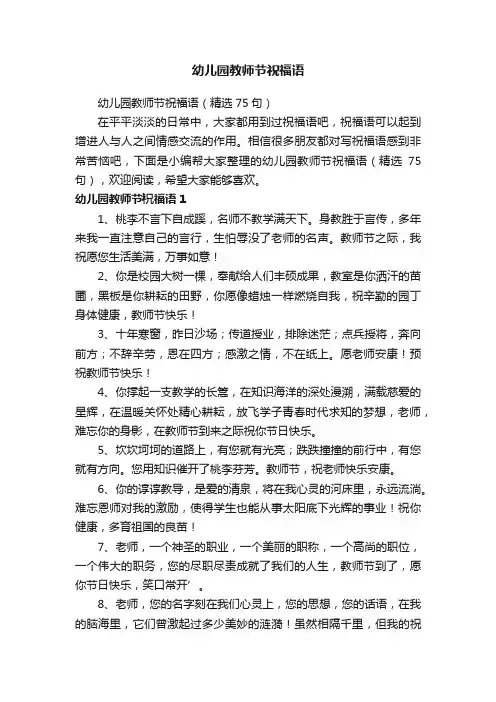 幼儿园教师节祝福语

幼儿园教师节祝福语（精选 75 句）

在平平淡淡的日常中，大家都用到过祝福语吧，祝福语可以起到增进人与人之间情感交流的作用。相信很多朋友都对写祝福语感到非常苦恼吧，下面是小编帮大家整理的幼儿园教师节祝福语（精选 75 句），欢迎阅读，希望大家能够喜欢。

幼儿园教师节祝福语 1

1、桃李不言下自成蹊，名师不教学满天下。身教胜于言传，多年来我一直注意自己的言行，生怕辱没了老师的名声。教师节之际，我祝愿您生活美满，万事如意！

2、你是校园大树一棵，奉献给人们丰硕成果，教室是你洒汗的苗圃，黑板是你耕耘的田野，你愿像蜡烛一样燃烧自我，祝辛勤的园丁身体健康，教师节快乐！

3、十年寒窗，昨日沙场；传道授业，排除迷茫；点兵授将，奔向前方；不辞辛劳，恩在四方；感激之情，不在纸上。愿老师安康！预祝教师节快乐！

4、你撑起一支教学的长篙，在知识海洋的深处漫溯，满载慈爱的星辉，在温暖关怀处精心耕耘，放飞学子青春时代求知的梦想，老师，难忘你的身影，在教师节到来之际祝你节日快乐。

5、坎坎坷坷的道路上，有您就有光亮；跌跌撞撞的前行中，有您就有方向。您用知识催开了桃李芬芳。教师节，祝老师快乐安康。

6、你的谆谆教导，是爱的清泉，将在我心灵的河床里，永远流淌。难忘恩师对我的激励，使得学生也能从事太阳底下光辉的事业！祝你健康，多育祖国的良苗！

7、老师，一个神圣的职业，一个美丽的职称，一个高尚的职位，一个伟大的职务，您的尽职尽责成就了我们的人生，教师节到了，愿你节日快乐，笑口常开’。

8、老师，您的名字刻在我们心灵上，您的思想，您的话语，在我的脑海里，它们曾激起过多少美妙的涟漪！虽然相隔千里，但我的祝